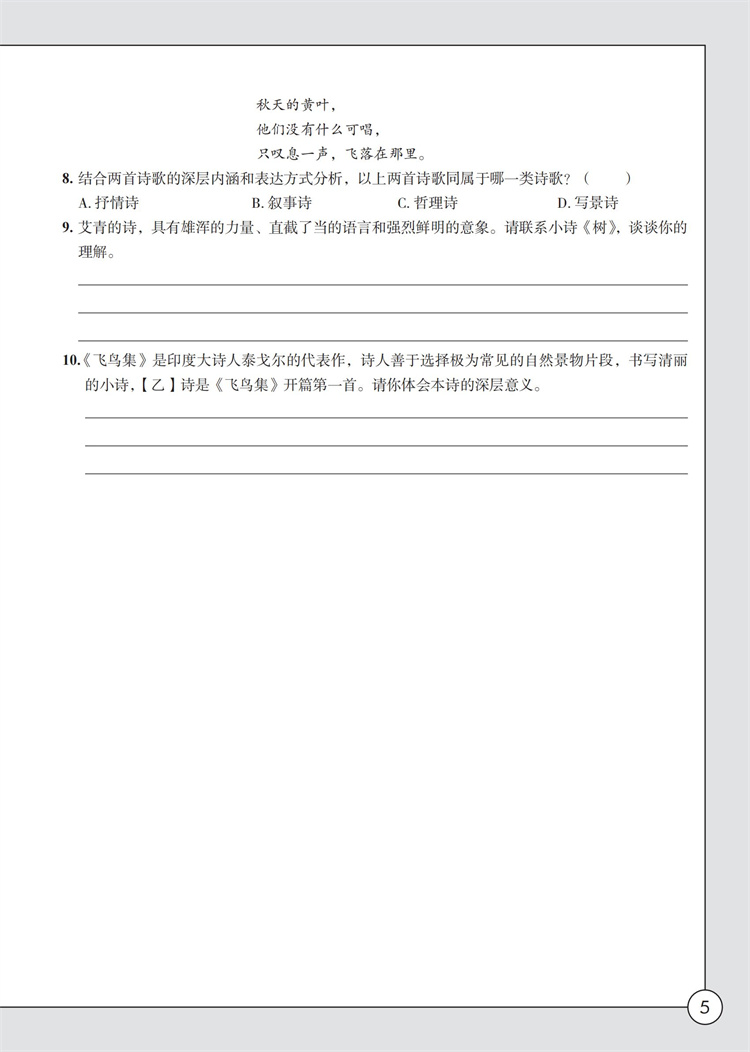 秋天的黄叶，
他们没有什么可唱，
只叹息一声，飞落在那里。

8. 结合两首诗歌的深层内涵和表达方式分析，以上两首诗歌同属于哪一类诗歌？（　　）

A. 抒情诗　　B. 叙事诗　　C. 哲理诗　　D. 写景诗

9. 艾青的诗，具有雄浑的力量、直截了当的语言和强烈鲜明的意象。请联系小诗《树》，谈谈你的理解。

10.《飞鸟集》是印度大诗人泰戈尔的代表作，诗人善于选择极为常见的自然景物片段，书写清丽的小诗，【乙】诗是《飞鸟集》开篇第一首。请你体会本诗的深层意义。

5